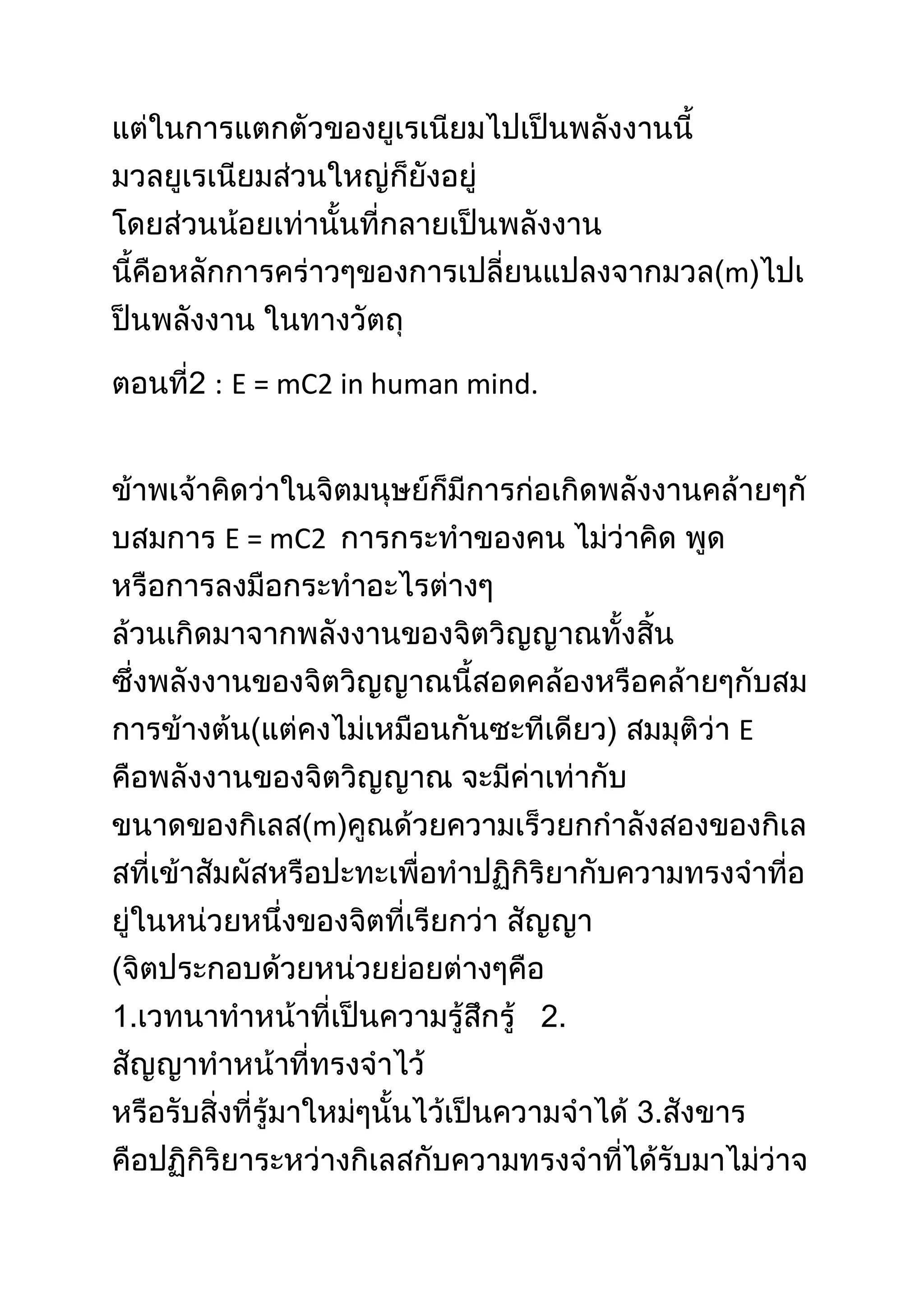 แต่ในการแตกตัวของยูเรเนียมไปเป็นพลังงานนี้ มวลยูเรเนียมส่วนใหญ่ก็ยังอยู่ โดยส่วนน้อยเท่านั้นที่กลายเป็นพลังงาน นี้คือหลักการคร่าวๆของการเปลี่ยนแปลงจากมวล(m)ไปเป็นพลังงาน ในทางวัตถุ

ตอนที่2 : E = mC2 in human mind.

ข้าพเจ้าคิดว่าในจิตมนุษย์ก็มีการก่อเกิดพลังงานคล้ายๆกับสมการ E = mC2 การกระทำของคน ไม่ว่าคิด พูด หรือการลงมือกระทำอะไรต่างๆ ล้วนเกิดมาจากพลังงานของจิตวิญญาณทั้งสิ้น ซึ่งพลังงานของจิตวิญญาณนี้สอดคล้องหรือคล้ายๆกับสมการข้างต้น(แต่คงไม่เหมือนกันซะทีเดียว) สมมุติว่า E คือพลังงานของจิตวิญญาณ จะมีค่าเท่ากับ ขนาดของกิเลส(m)คูณด้วยความเร็วยกกำลังสองของกิเลสที่เข้าสัมผัสหรือปะทะเพื่อทำปฏิกิริยากับความทรงจำที่อยู่ในหน่วยหนึ่งของจิตที่เรียกว่า สัญญา (จิตประกอบด้วยหน่วยย่อยต่างๆคือ 1.เวทนาทำหน้าที่เป็นความรู้สึกรู้ 2. สัญญาทำหน้าที่ทรงจำไว้ หรือรับสิ่งที่รู้มาใหม่ๆนั้นไว้เป็นความจำได้ 3.สังขาร คือปฏิกิริยาระหว่างกิเลสกับความทรงจำที่ได้รับมาไม่ว่าจ